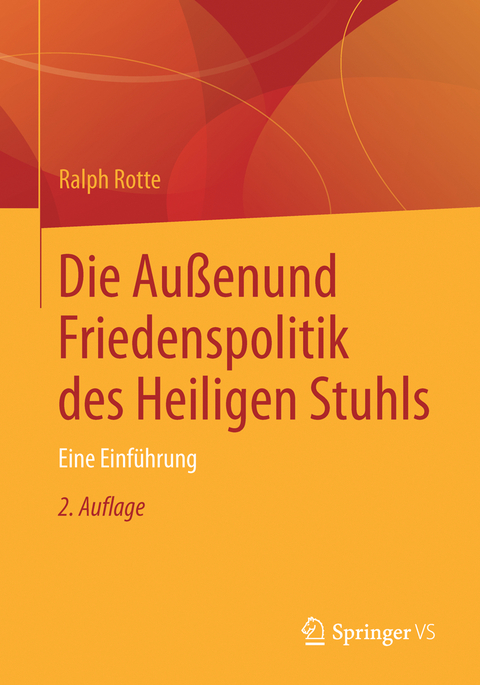 Ralph Rotte

Die Außenund Friedenspolitik des Heiligen Stuhls

Eine Einführung

2. Auflage

Springer VS